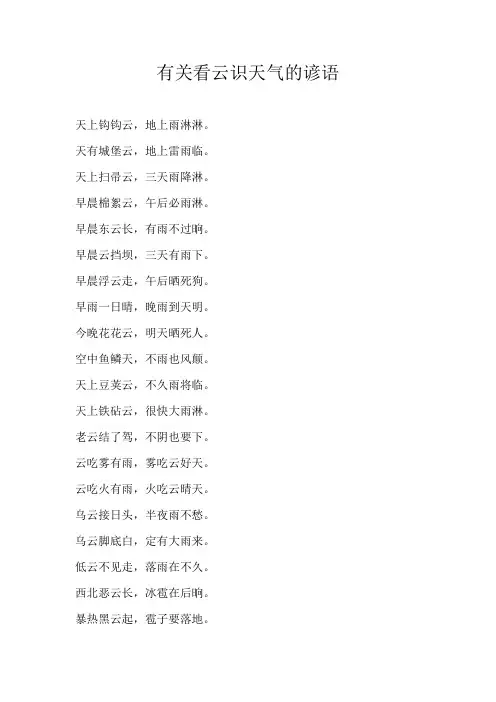 有关看云识天气的谚语

天上钩钩云，地上雨淋淋。

天有城堡云，地上雷雨临。

天上扫帚云，三天雨降淋。

早晨棉絮云，午后必雨淋。

早晨东云长，有雨不过晌。

早晨云挡坝，三天有雨下。

早晨浮云走，午后晒死狗。

早雨一日晴，晚雨到天明。

今晚花花云，明天晒死人。

空中鱼鳞天，不雨也风颠。

天上豆荚云，不久雨将临。

天上铁砧云，很快大雨淋。

老云结了驾，不阴也要下。

云吃雾有雨，雾吃云好天。

云吃火有雨，火吃云晴天。

乌云接日头，半夜雨不愁。

乌云脚底白，定有大雨来。

低云不见走，落雨在不久。

西北恶云长，冰雹在后晌。

暴热黑云起，雹子要落地。